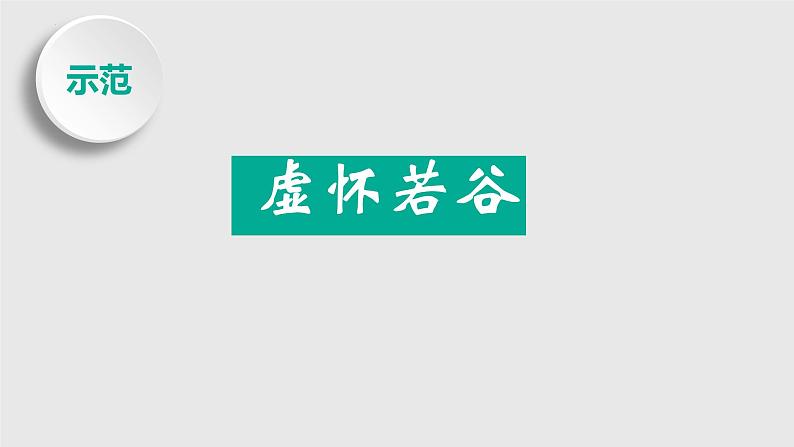 示范

虚怀若谷